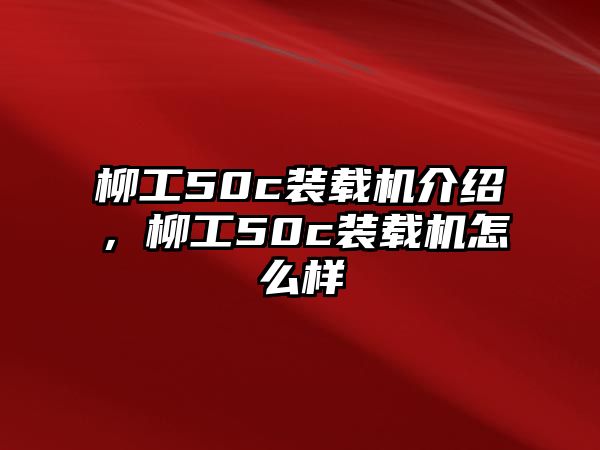 柳工50c装载机介绍，柳工50c装载机怎么样